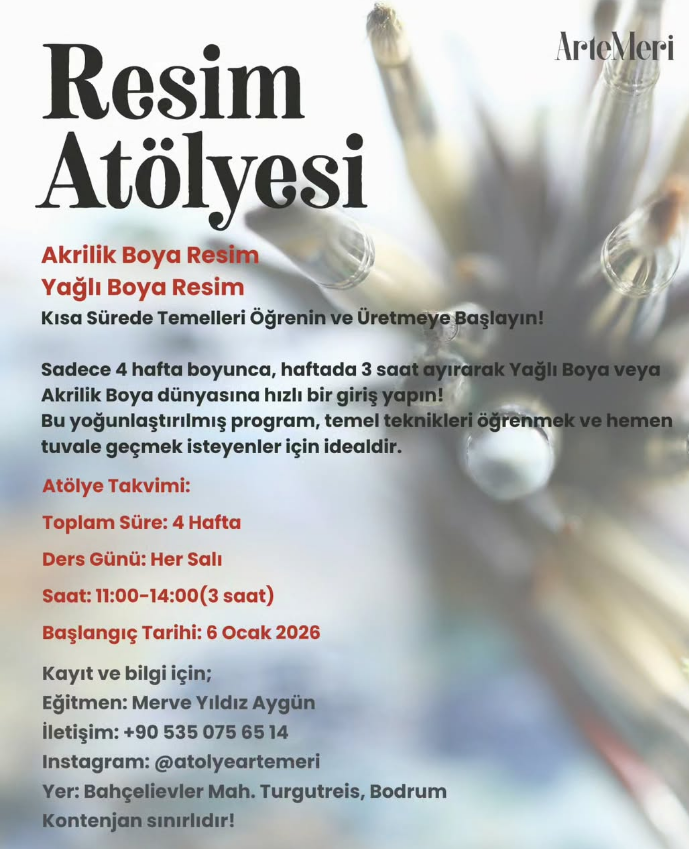 ArteMeri

Resim Atölyesi

Akrilik Boya Resim
Yağlı Boya Resim
Kısa Sürede Temelleri Öğrenin ve Üretmeye Başlayın!

Sadece 4 hafta boyunca, haftada 3 saat ayırarak Yağlı Boya veya Akrilik Boya dünyasına hızlı bir giriş yapın!
Bu yoğunlaştırılmış program, temel teknikleri öğrenmek ve hemen tuvale geçmek isteyenler için idealdir.

Atölye Takvimi:

Toplam Süre: 4 Hafta

Ders Günü: Her Salı

Saat: 11:00-14:00(3 saat)

Başlangıç Tarihi: 6 Ocak 2026

Kayıt ve bilgi için;
Eğitmen: Merve Yıldız Aygün
İletişim: +90 535 075 65 14
Instagram: @atolyeartemeri
Yer: Bahçelievler Mah. Turgutreis, Bodrum
Kontenjan sınırlıdır!